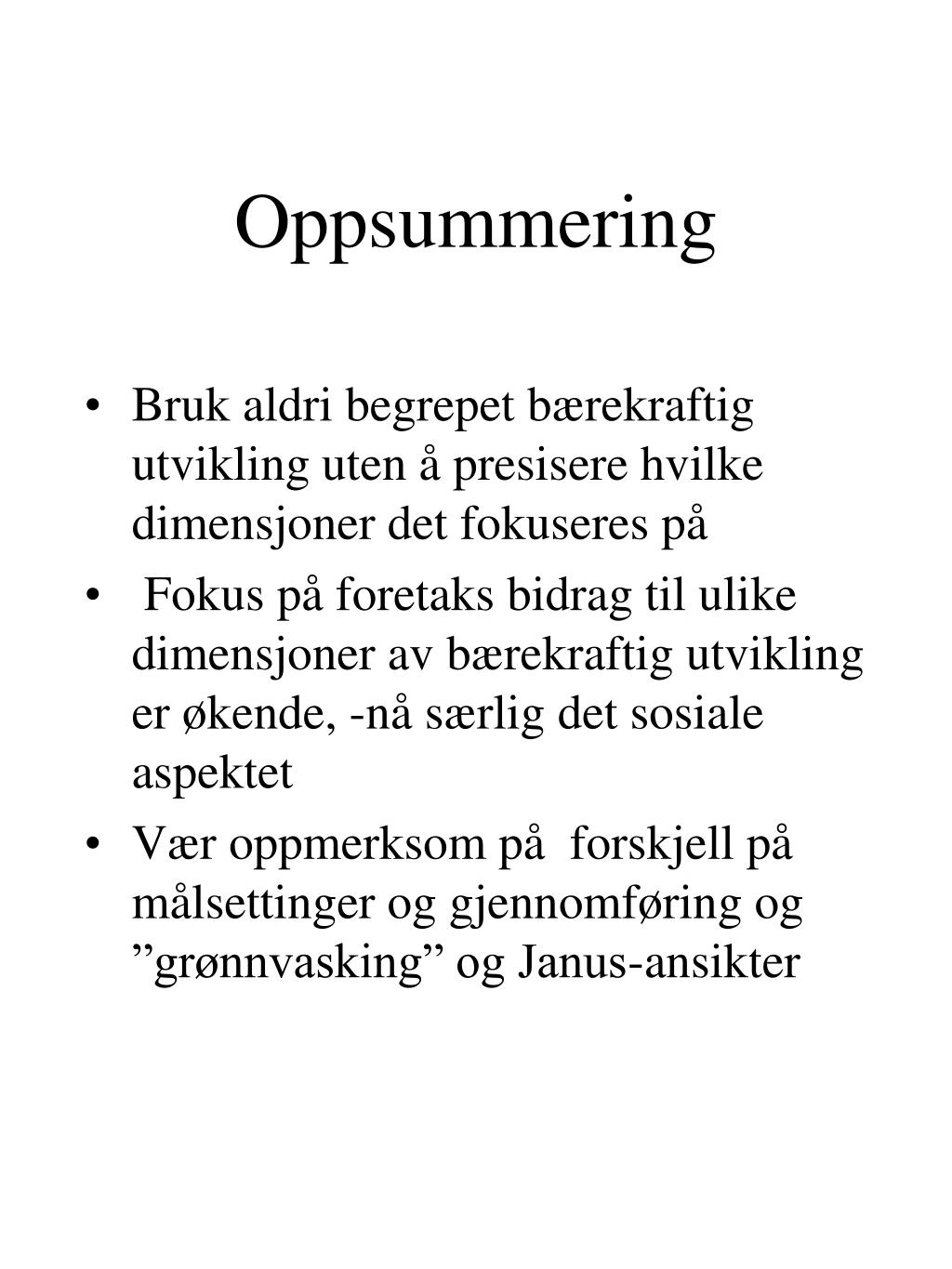 Oppsummering

• Bruk aldri begrepet bærekraftig utvikling uten å presisere hvilke dimensjoner det fokuseres på

• Fokus på foretaks bidrag til ulike dimensjoner av bærekraftig utvikling er økende, -nå særlig det sosiale aspektet

• Vær oppmerksom på forskjell på målsettinger og gjennomføring og ”grønnvasking” og Janus-ansikter